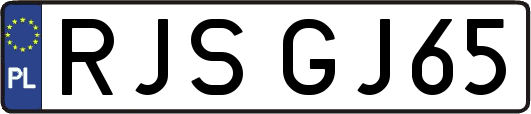 PL
RJS GJ65